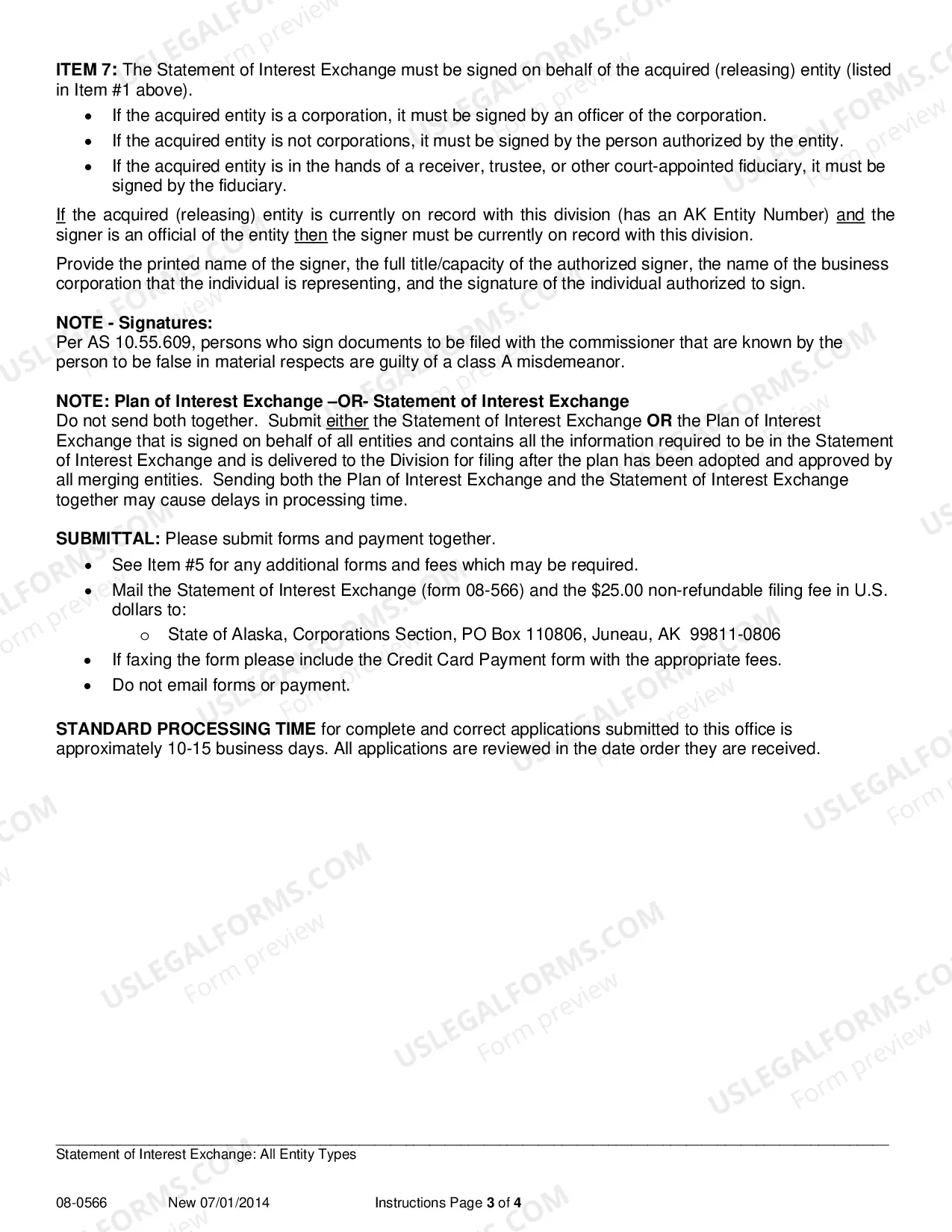 ITEM 7: The Statement of Interest Exchange must be signed on behalf of the acquired (releasing) entity (listed in Item #1 above).

• If the acquired entity is a corporation, it must be signed by an officer of the corporation.
• If the acquired entity is not corporations, it must be signed by the person authorized by the entity.
• If the acquired entity is in the hands of a receiver, trustee, or other court-appointed fiduciary, it must be signed by the fiduciary.

If the acquired (releasing) entity is currently on record with this division (has an AK Entity Number) and the signer is an official of the entity then the signer must be currently on record with this division.

Provide the printed name of the signer, the full title/capacity of the authorized signer, the name of the business corporation that the individual is representing, and the signature of the individual authorized to sign.

NOTE - Signatures:
Per AS 10.55.609, persons who sign documents to be filed with the commissioner that are known by the person to be false in material respects are guilty of a class A misdemeanor.

NOTE: Plan of Interest Exchange –OR- Statement of Interest Exchange
Do not send both together. Submit either the Statement of Interest Exchange OR the Plan of Interest Exchange that is signed on behalf of all entities and contains all the information required to be in the Statement of Interest Exchange and is delivered to the Division for filing after the plan has been adopted and approved by all merging entities. Sending both the Plan of Interest Exchange and the Statement of Interest Exchange together may cause delays in processing time.

SUBMITTAL: Please submit forms and payment together.

• See Item #5 for any additional forms and fees which may be required.
• Mail the Statement of Interest Exchange (form 08-566) and the $25.00 non-refundable filing fee in U.S. dollars to:
o State of Alaska, Corporations Section, PO Box 110806, Juneau, AK 99811-0806
• If faxing the form please include the Credit Card Payment form with the appropriate fees.
• Do not email forms or payment.

STANDARD PROCESSING TIME for complete and correct applications submitted to this office is approximately 10-15 business days. All applications are reviewed in the date order they are received.

Statement of Interest Exchange: All Entity Types

08-0566 New 07/01/2014 Instructions Page 3 of 4

USLEGALFORMS.COM
Form preview